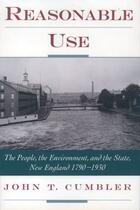 REASONABLE USE

The People, the Environment, and the State, New England 1790–1930

JOHN T. CUMBLER